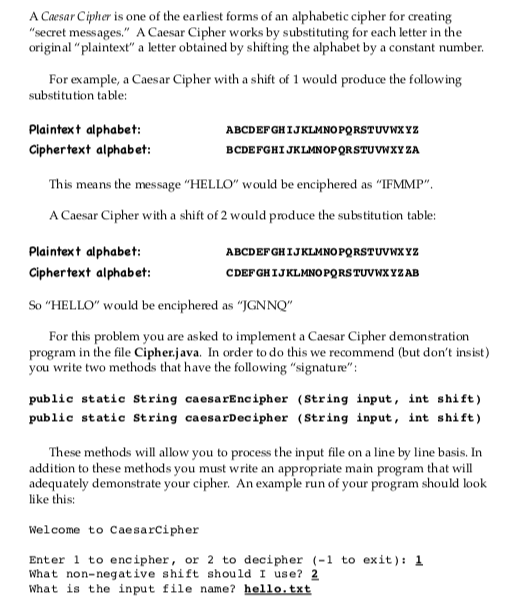 A Caesar Cipher is one of the earliest forms of an alphabetic cipher for creating "secret messages." A Caesar Cipher works by substituting for each letter in the original "plaintext" a letter obtained by shifting the alphabet by a constant number.

For example, a Caesar Cipher with a shift of 1 would produce the following substitution table:

Plaintext alphabet: ABCDEFGHIJKLMNOPQRSTUVWXYZ
Ciphertext alphabet: BCDEFGHIJKLMNOPQRSTUVWXYZA

This means the message "HELLO" would be enciphered as "IFMMP".

A Caesar Cipher with a shift of 2 would produce the substitution table:

Plaintext alphabet: ABCDEFGHIJKLMNOPQRSTUVWXYZ
Ciphertext alphabet: CDEFGHIJKLMNOPQRSTUVWXYZAB

So "HELLO" would be enciphered as "JGNNQ"

For this problem you are asked to implement a Caesar Cipher demonstration program in the file Cipher.java. In order to do this we recommend (but don't insist) you write two methods that have the following "signature":

public static String caesarEncipher (String input, int shift)
public static String caesarDecipher (String input, int shift)

These methods will allow you to process the input file on a line by line basis. In addition to these methods you must write an appropriate main program that will adequately demonstrate your cipher. An example run of your program should look like this:

Welcome to CaesarCipher

Enter 1 to encipher, or 2 to decipher (-1 to exit): 1
What non-negative shift should I use? 2
What is the input file name? hello.txt